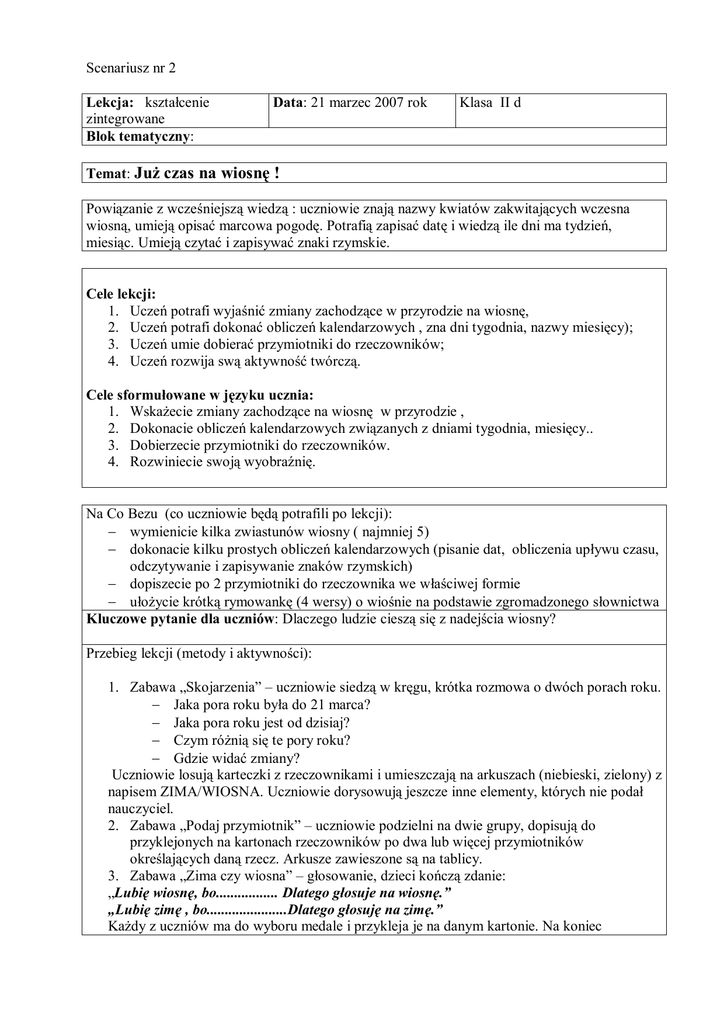 Scenariusz nr 2

| Lekcja: kształcenie zintegrowane | Data: 21 marzec 2007 rok | Klasa II d |
|---|---|---|
| Blok tematyczny: | | |

Temat: Już czas na wiosnę !

Powiązanie z wcześniejszą wiedzą : uczniowie znają nazwy kwiatów zakwitających wczesna wiosną, umieją opisać marcowa pogodę. Potrafią zapisać datę i wiedzą ile dni ma tydzień, miesiąc. Umieją czytać i zapisywać znaki rzymskie.

Cele lekcji:
1. Uczeń potrafi wyjaśnić zmiany zachodzące w przyrodzie na wiosnę,
2. Uczeń potrafi dokonać obliczeń kalendarzowych , zna dni tygodnia, nazwy miesięcy);
3. Uczeń umie dobierać przymiotniki do rzeczowników;
4. Uczeń rozwija swą aktywność twórczą.

Cele sformułowane w języku ucznia:
1. Wskażecie zmiany zachodzące na wiosnę w przyrodzie ,
2. Dokonacie obliczeń kalendarzowych związanych z dniami tygodnia, miesięcy..
3. Dobierzecie przymiotniki do rzeczowników.
4. Rozwiniecie swoją wyobraźnię.

Na Co Bezu (co uczniowie będą potrafili po lekcji):
– wymienicie kilka zwiastunów wiosny ( najmniej 5)
– dokonacie kilku prostych obliczeń kalendarzowych (pisanie dat, obliczenia upływu czasu, odczytywanie i zapisywanie znaków rzymskich)
– dopiszecie po 2 przymiotniki do rzeczownika we właściwej formie
– ułożycie krótką rymowankę (4 wersy) o wiośnie na podstawie zgromadzonego słownictwa

Kluczowe pytanie dla uczniów: Dlaczego ludzie cieszą się z nadejścia wiosny?

Przebieg lekcji (metody i aktywności):

1. Zabawa „Skojarzenia” – uczniowie siedzą w kręgu, krótka rozmowa o dwóch porach roku.
– Jaka pora roku była do 21 marca?
– Jaka pora roku jest od dzisiaj?
– Czym różnią się te pory roku?
– Gdzie widać zmiany?
Uczniowie losują karteczki z rzeczownikami i umieszczają na arkuszach (niebieski, zielony) z napisem ZIMA/WIOSNA. Uczniowie dorysowują jeszcze inne elementy, których nie podał nauczyciel.
2. Zabawa „Podaj przymiotnik” – uczniowie podzielni na dwie grupy, dopisują do przyklejonych na kartonach rzeczowników po dwa lub więcej przymiotników określających daną rzecz. Arkusze zawieszone są na tablicy.
3. Zabawa „Zima czy wiosna” – głosowanie, dzieci kończą zdanie:
„Lubię wiosnę, bo................. Dlatego głosuje na wiosnę.”
„Lubię zimę , bo......................Dlatego głosuję na zimę.”
Każdy z uczniów ma do wyboru medale i przykleja je na danym kartonie. Na koniec